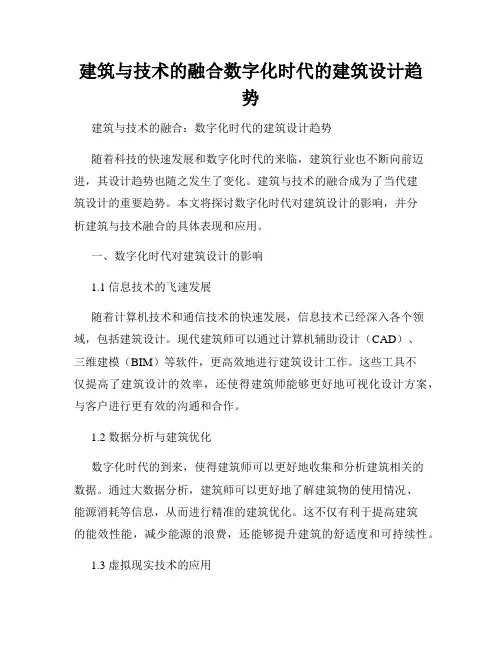 建筑与技术的融合数字化时代的建筑设计趋势

建筑与技术的融合：数字化时代的建筑设计趋势

随着科技的快速发展和数字化时代的来临，建筑行业也不断向前迈进，其设计趋势也随之发生了变化。建筑与技术的融合成为了当代建筑设计的重要趋势。本文将探讨数字化时代对建筑设计的影响，并分析建筑与技术融合的具体表现和应用。

一、数字化时代对建筑设计的影响

1.1 信息技术的飞速发展

随着计算机技术和通信技术的快速发展，信息技术已经深入各个领域，包括建筑设计。现代建筑师可以通过计算机辅助设计（CAD）、三维建模（BIM）等软件，更高效地进行建筑设计工作。这些工具不仅提高了建筑设计的效率，还使得建筑师能够更好地可视化设计方案，与客户进行更有效的沟通和合作。

1.2 数据分析与建筑优化

数字化时代的到来，使得建筑师可以更好地收集和分析建筑相关的数据。通过大数据分析，建筑师可以更好地了解建筑物的使用情况、能源消耗等信息，从而进行精准的建筑优化。这不仅有利于提高建筑的能效性能，减少能源的浪费，还能够提升建筑的舒适度和可持续性。

1.3 虚拟现实技术的应用